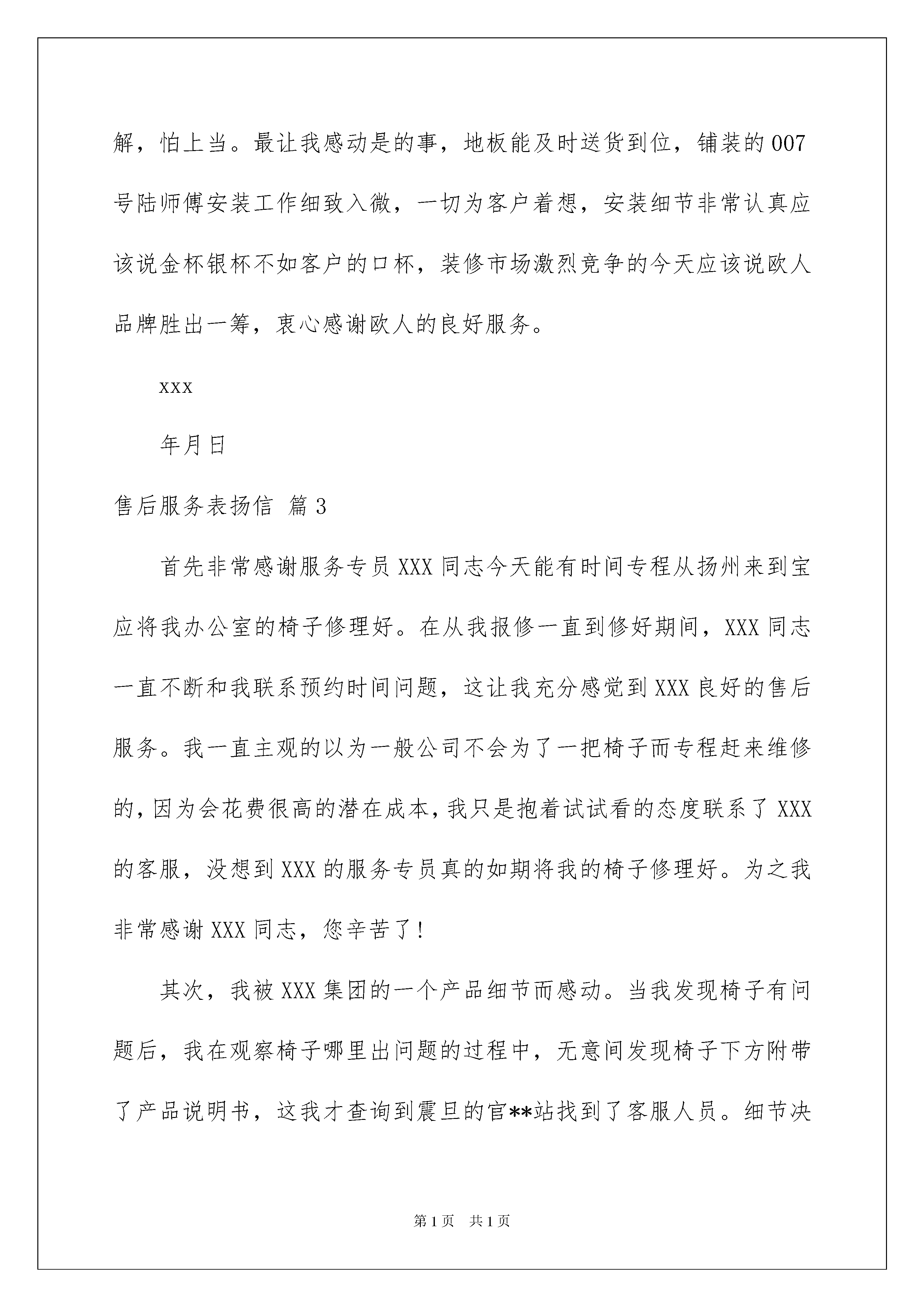 解，怕上当。最让我感动是的事，地板能及时送货到位，铺装的007号陆师傅安装工作细致入微，一切为客户着想，安装细节非常认真应该说金杯银杯不如客户的口杯，装修市场激烈竞争的今天应该说欧人品牌胜出一筹，衷心感谢欧人的良好服务。

xxx

年月日

售后服务表扬信 篇3

首先非常感谢服务专员XXX同志今天能有时间专程从扬州来到宝应将我办公室的椅子修理好。在从我报修一直到修好期间，XXX同志一直不断和我联系预约时间问题，这让我充分感觉到XXX良好的售后服务。我一直主观的以为一般公司不会为了一把椅子而专程赶来维修的，因为会花费很高的潜在成本，我只是抱着试试看的态度联系了XXX的客服，没想到XXX的服务专员真的如期将我的椅子修理好。为之我非常感谢XXX同志，您辛苦了！

其次，我被XXX集团的一个产品细节而感动。当我发现椅子有问题后，我在观察椅子哪里出问题的过程中，无意间发现椅子下方附带了产品说明书，这我才查询到震旦的官**站找到了客服人员。细节决

第1页 共1页